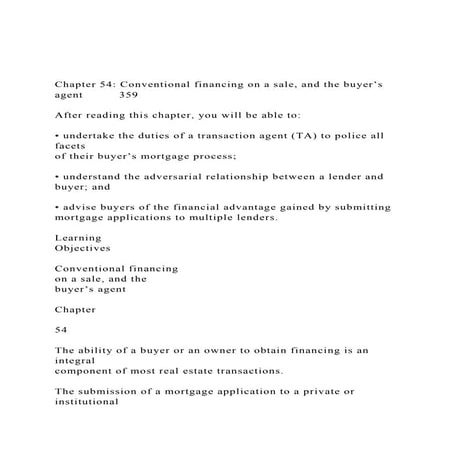 Chapter 54: Conventional financing on a sale, and the buyer's agent 359

After reading this chapter, you will be able to:

• undertake the duties of a transaction agent (TA) to police all facets of their buyer's mortgage process;

• understand the adversarial relationship between a lender and buyer; and

• advise buyers of the financial advantage gained by submitting mortgage applications to multiple lenders.

Learning Objectives

Conventional financing on a sale, and the buyer's agent

Chapter

54

The ability of a buyer or an owner to obtain financing is an integral component of most real estate transactions.

The submission of a mortgage application to a private or institutional